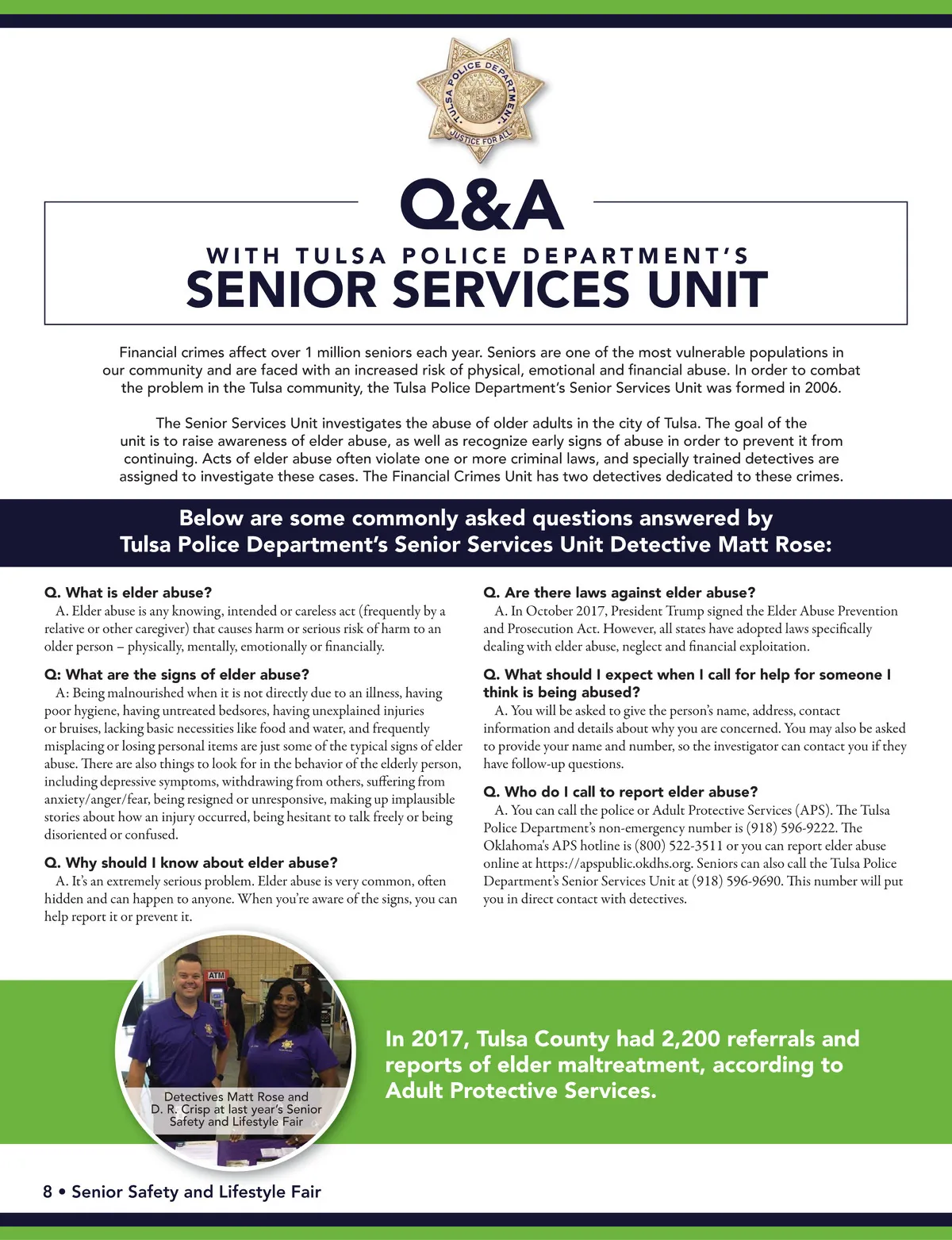 TULSA POLICE DEPARTMENT
JUSTICE FOR ALL

Q&A

WITH TULSA POLICE DEPARTMENT'S

SENIOR SERVICES UNIT

Financial crimes affect over 1 million seniors each year. Seniors are one of the most vulnerable populations in our community and are faced with an increased risk of physical, emotional and financial abuse. In order to combat the problem in the Tulsa community, the Tulsa Police Department's Senior Services Unit was formed in 2006.

The Senior Services Unit investigates the abuse of older adults in the city of Tulsa. The goal of the unit is to raise awareness of elder abuse, as well as recognize early signs of abuse in order to prevent it from continuing. Acts of elder abuse often violate one or more criminal laws, and specially trained detectives are assigned to investigate these cases. The Financial Crimes Unit has two detectives dedicated to these crimes.

Below are some commonly asked questions answered by Tulsa Police Department's Senior Services Unit Detective Matt Rose:

Q. What is elder abuse?
A. Elder abuse is any knowing, intended or careless act (frequently by a relative or other caregiver) that causes harm or serious risk of harm to an older person – physically, mentally, emotionally or financially.

Q: What are the signs of elder abuse?
A: Being malnourished when it is not directly due to an illness, having poor hygiene, having untreated bedsores, having unexplained injuries or bruises, lacking basic necessities like food and water, and frequently misplacing or losing personal items are just some of the typical signs of elder abuse. There are also things to look for in the behavior of the elderly person, including depressive symptoms, withdrawing from others, suffering from anxiety/anger/fear, being resigned or unresponsive, making up implausible stories about how an injury occurred, being hesitant to talk freely or being disoriented or confused.

Q. Why should I know about elder abuse?
A. It's an extremely serious problem. Elder abuse is very common, often hidden and can happen to anyone. When you're aware of the signs, you can help report it or prevent it.

Q. Are there laws against elder abuse?
A. In October 2017, President Trump signed the Elder Abuse Prevention and Prosecution Act. However, all states have adopted laws specifically dealing with elder abuse, neglect and financial exploitation.

Q. What should I expect when I call for help for someone I think is being abused?
A. You will be asked to give the person's name, address, contact information and details about why you are concerned. You may also be asked to provide your name and number, so the investigator can contact you if they have follow-up questions.

Q. Who do I call to report elder abuse?
A. You can call the police or Adult Protective Services (APS). The Tulsa Police Department's non-emergency number is (918) 596-9222. The Oklahoma's APS hotline is (800) 522-3511 or you can report elder abuse online at https://apspublic.okdhs.org. Seniors can also call the Tulsa Police Department's Senior Services Unit at (918) 596-9690. This number will put you in direct contact with detectives.

ATM

Detectives Matt Rose and D. R. Crisp at last year's Senior Safety and Lifestyle Fair

In 2017, Tulsa County had 2,200 referrals and reports of elder maltreatment, according to Adult Protective Services.

8 • Senior Safety and Lifestyle Fair